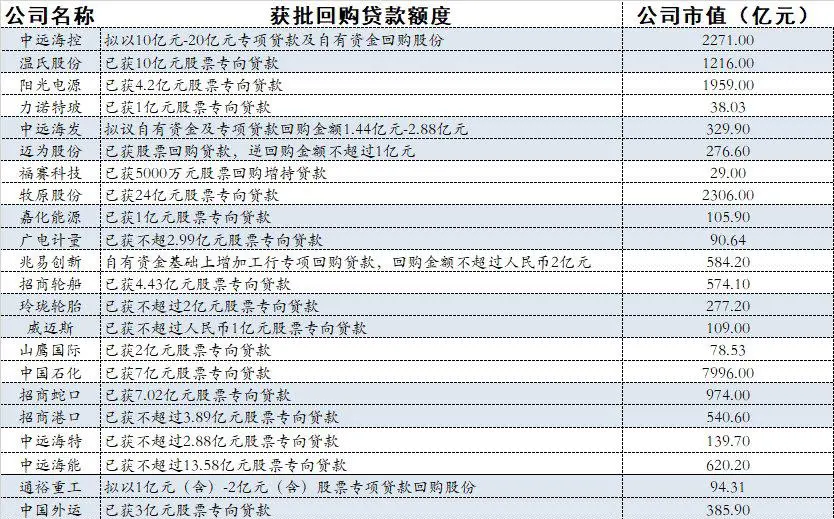 | 公司名称 | 获批回购贷款额度 | 公司市值（亿元） |
|---|---|---|
| 中远海控 | 拟以10亿元-20亿元专项贷款及自有资金回购股份 | 2271.00 |
| 温氏股份 | 已获10亿元股票专向贷款 | 1216.00 |
| 阳光电源 | 已获4.2亿元股票专向贷款 | 1959.00 |
| 力诺特玻 | 已获1亿元股票专向贷款 | 38.03 |
| 中远海发 | 拟议自有资金及专项贷款回购金额1.44亿元-2.88亿元 | 329.90 |
| 迈为股份 | 已获股票回购贷款，逆回购金额不超过1亿元 | 276.60 |
| 福赛科技 | 已获5000万元股票回购增持贷款 | 29.00 |
| 牧原股份 | 已获24亿元股票专向贷款 | 2306.00 |
| 嘉化能源 | 已获1亿元股票专向贷款 | 105.90 |
| 广电计量 | 已获不超2.99亿元股票专向贷款 | 90.64 |
| 兆易创新 | 自有资金基础上增加工行专项回购贷款，回购金额不超过人民币2亿元 | 584.20 |
| 招商轮船 | 已获4.43亿元股票专向贷款 | 574.10 |
| 玲珑轮胎 | 已获不超过2亿元股票专向贷款 | 277.20 |
| 威迈斯 | 已获不超过人民币1亿元股票专向贷款 | 109.00 |
| 山鹰国际 | 已获2亿元股票专向贷款 | 78.53 |
| 中国石化 | 已获7亿元股票专向贷款 | 7996.00 |
| 招商蛇口 | 已获7.02亿元股票专向贷款 | 974.00 |
| 招商港口 | 已获不超过3.89亿元股票专向贷款 | 540.60 |
| 中远海特 | 已获不超过2.88亿元股票专向贷款 | 139.70 |
| 中远海能 | 已获不超过13.58亿元股票专向贷款 | 620.20 |
| 通裕重工 | 拟以1亿元（含）-2亿元（含）股票专项贷款回购股份 | 94.31 |
| 中国外运 | 已获3亿元股票专向贷款 | 385.90 |